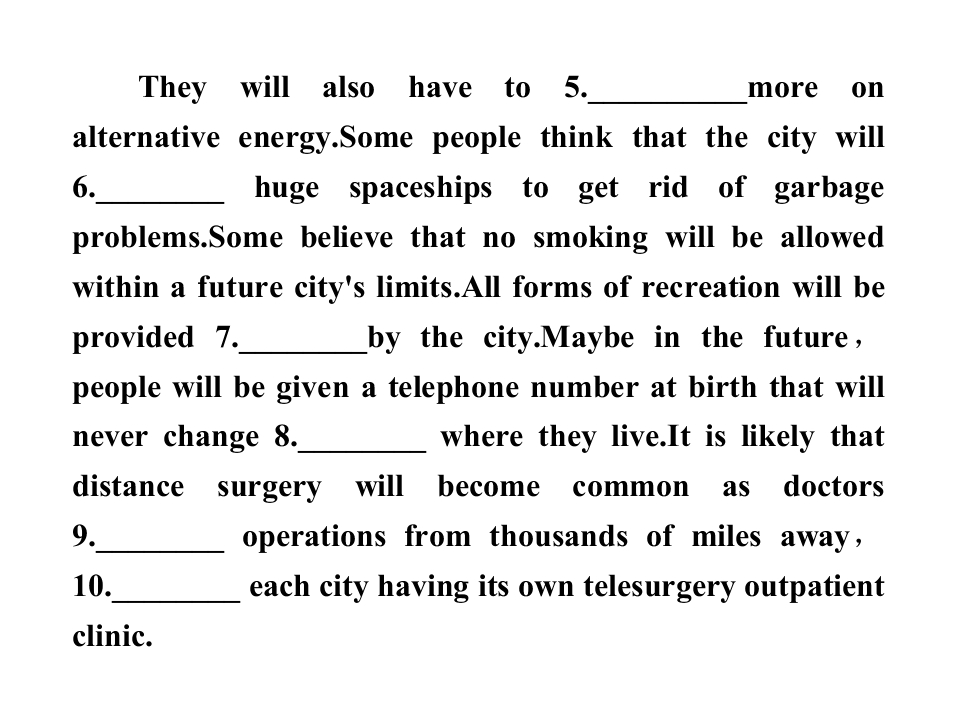 They will also have to 5.____more on alternative energy.Some people think that the city will 6.____ huge spaceships to get rid of garbage problems.Some believe that no smoking will be allowed within a future city's limits.All forms of recreation will be provided 7.____by the city.Maybe in the future， people will be given a telephone number at birth that will never change 8.____ where they live.It is likely that distance surgery will become common as doctors 9.____ operations from thousands of miles away， 10.____ each city having its own telesurgery outpatient clinic.